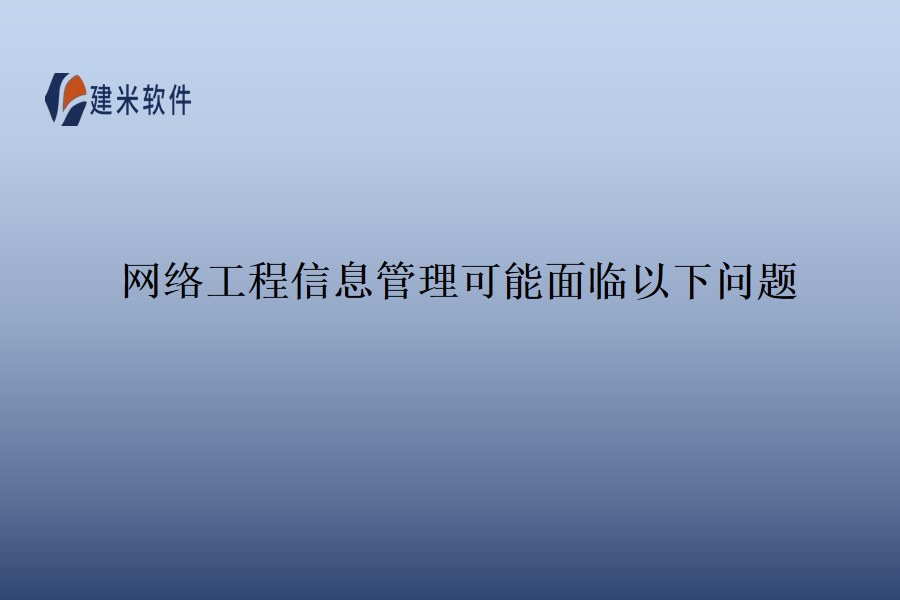 建米软件

网络工程信息管理可能面临以下问题